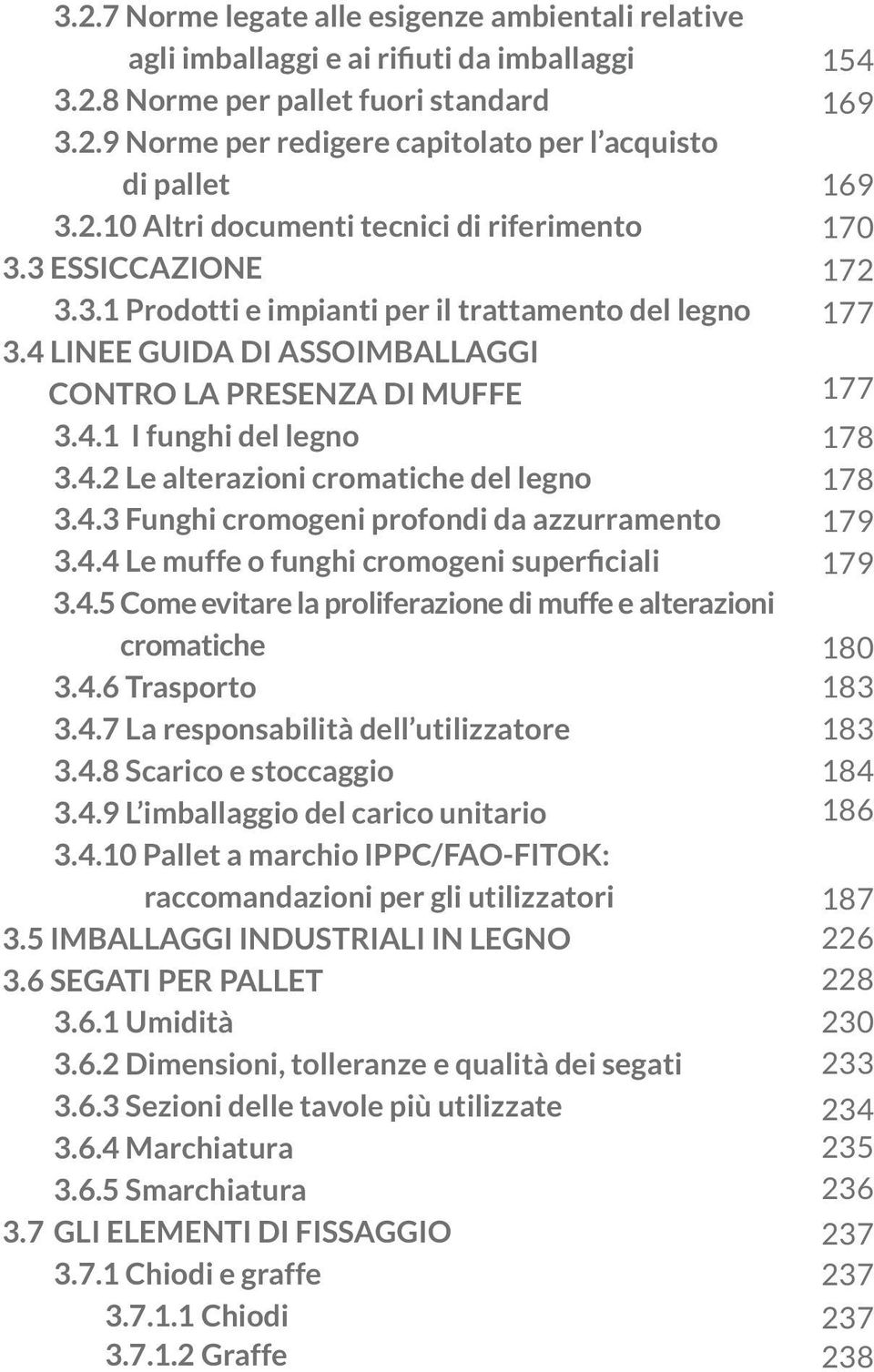 3.2.7 Norme legate alle esigenze ambientali relative agli imballaggi e ai rifiuti da imballaggi 154
3.2.8 Norme per pallet fuori standard 169
3.2.9 Norme per redigere capitolato per l'acquisto di pallet 169
3.2.10 Altri documenti tecnici di riferimento 170
3.3 ESSICCAZIONE 172
3.3.1 Prodotti e impianti per il trattamento del legno 177
3.4 LINEE GUIDA DI ASSOIMBALLAGGI CONTRO LA PRESENZA DI MUFFE 177
3.4.1 I funghi del legno 178
3.4.2 Le alterazioni cromatiche del legno 178
3.4.3 Funghi cromogeni profondi da azzurramento 179
3.4.4 Le muffe o funghi cromogeni superficiali 179
3.4.5 Come evitare la proliferazione di muffe e alterazioni cromatiche 180
3.4.6 Trasporto 183
3.4.7 La responsabilità dell'utilizzatore 183
3.4.8 Scarico e stoccaggio 184
3.4.9 L'imballaggio del carico unitario 186
3.4.10 Pallet a marchio IPPC/FAO-FITOK: raccomandazioni per gli utilizzatori 187
3.5 IMBALLAGGI INDUSTRIALI IN LEGNO 226
3.6 SEGATI PER PALLET 228
3.6.1 Umidità 230
3.6.2 Dimensioni, tolleranze e qualità dei segati 233
3.6.3 Sezioni delle tavole più utilizzate 234
3.6.4 Marchiatura 235
3.6.5 Smarchiatura 236
3.7 GLI ELEMENTI DI FISSAGGIO 237
3.7.1 Chiodi e graffe 237
3.7.1.1 Chiodi 237
3.7.1.2 Graffe 238